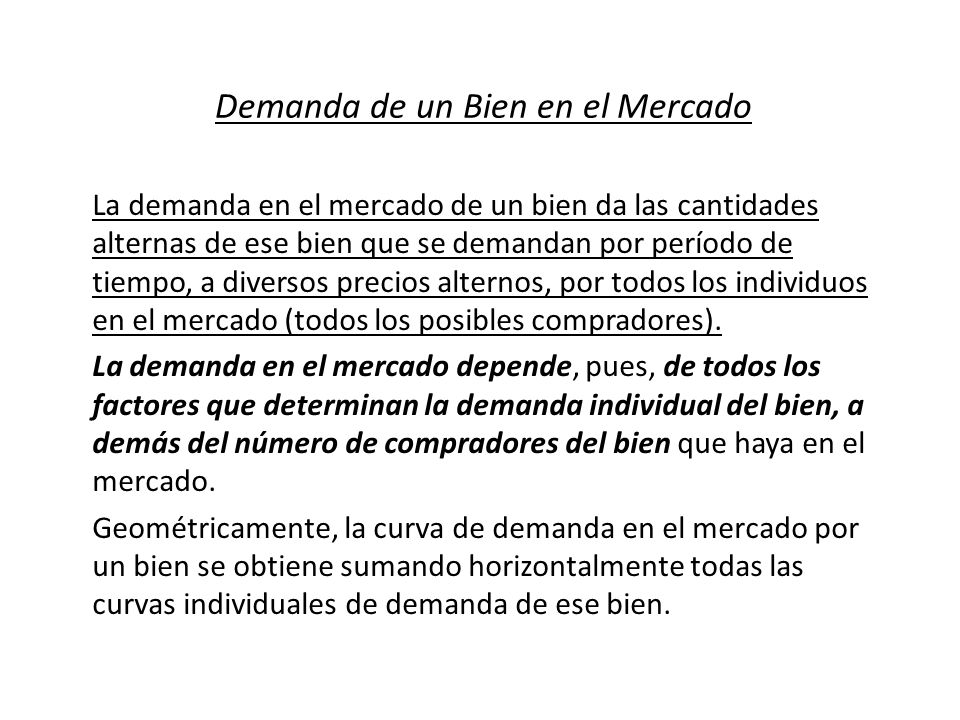 Demanda de un Bien en el Mercado

La demanda en el mercado de un bien da las cantidades alternas de ese bien que se demandan por período de tiempo, a diversos precios alternos, por todos los individuos en el mercado (todos los posibles compradores).

La demanda en el mercado depende, pues, de todos los factores que determinan la demanda individual del bien, a demás del número de compradores del bien que haya en el mercado.

Geométricamente, la curva de demanda en el mercado por un bien se obtiene sumando horizontalmente todas las curvas individuales de demanda de ese bien.